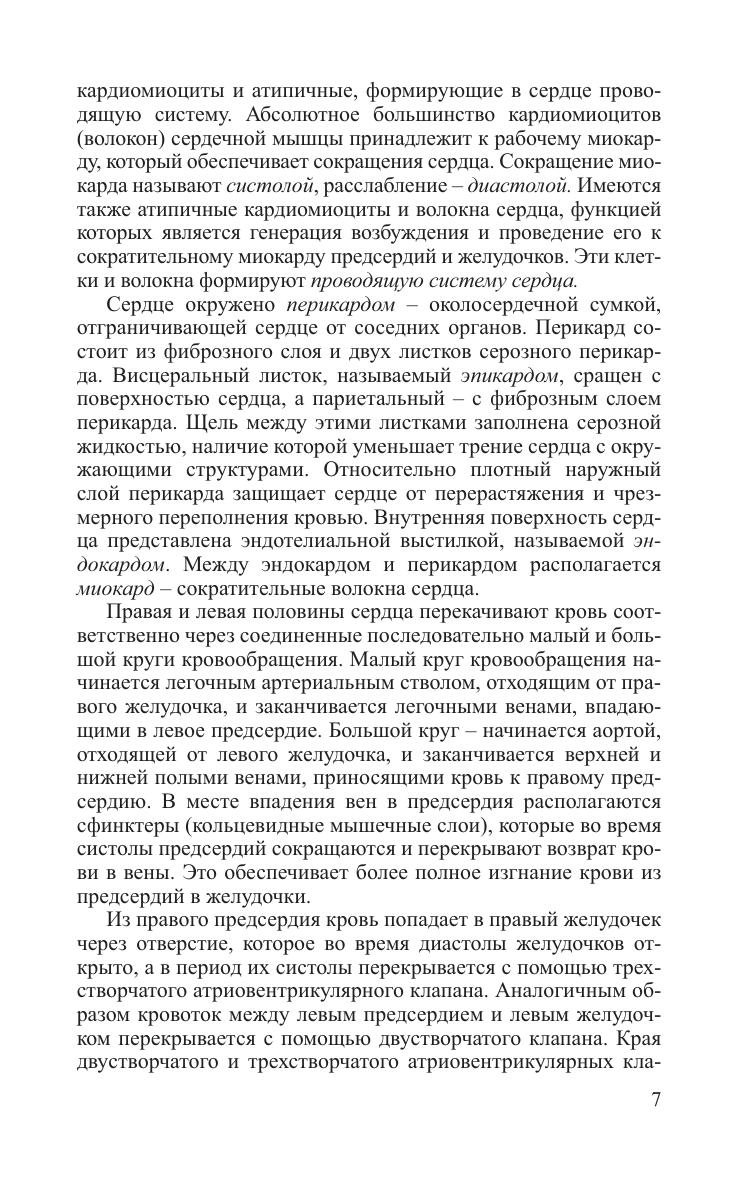 кардиомиоциты и атипичные, формирующие в сердце проводящую систему. Абсолютное большинство кардиомиоцитов (волокон) сердечной мышцы принадлежит к рабочему миокарду, который обеспечивает сокращения сердца. Сокращение миокарда называют систолой, расслабление – диастолой. Имеются также атипичные кардиомиоциты и волокна сердца, функцией которых является генерация возбуждения и проведение его к сократительному миокарду предсердий и желудочков. Эти клетки и волокна формируют проводящую систему сердца.

Сердце окружено перикардом – околосердечной сумкой, отграничивающей сердце от соседних органов. Перикард состоит из фиброзного слоя и двух листков серозного перикарда. Висцеральный листок, называемый эпикардом, сращен с поверхностью сердца, а париетальный – с фиброзным слоем перикарда. Щель между этими листками заполнена серозной жидкостью, наличие которой уменьшает трение сердца с окружающими структурами. Относительно плотный наружный слой перикарда защищает сердце от перерастяжения и чрезмерного переполнения кровью. Внутренняя поверхность сердца представлена эндотелиальной выстилкой, называемой эндокардом. Между эндокардом и перикардом располагается миокард – сократительные волокна сердца.

Правая и левая половины сердца перекачивают кровь соответственно через соединенные последовательно малый и большой круги кровообращения. Малый круг кровообращения начинается легочным артериальным стволом, отходящим от правого желудочка, и заканчивается легочными венами, впадающими в левое предсердие. Большой круг – начинается аортой, отходящей от левого желудочка, и заканчивается верхней и нижней полыми венами, приносящими кровь к правому предсердию. В месте впадения вен в предсердия располагаются сфинктеры (кольцевидные мышечные слои), которые во время систолы предсердий сокращаются и перекрывают возврат крови в вены. Это обеспечивает более полное изгнание крови из предсердий в желудочки.

Из правого предсердия кровь попадает в правый желудочек через отверстие, которое во время диастолы желудочков открыто, а в период их систолы перекрывается с помощью трехстворчатого атриовентрикулярного клапана. Аналогичным образом кровоток между левым предсердием и левым желудочком перекрывается с помощью двустворчатого клапана. Края двустворчатого и трехстворчатого атриовентрикулярных кла-

7